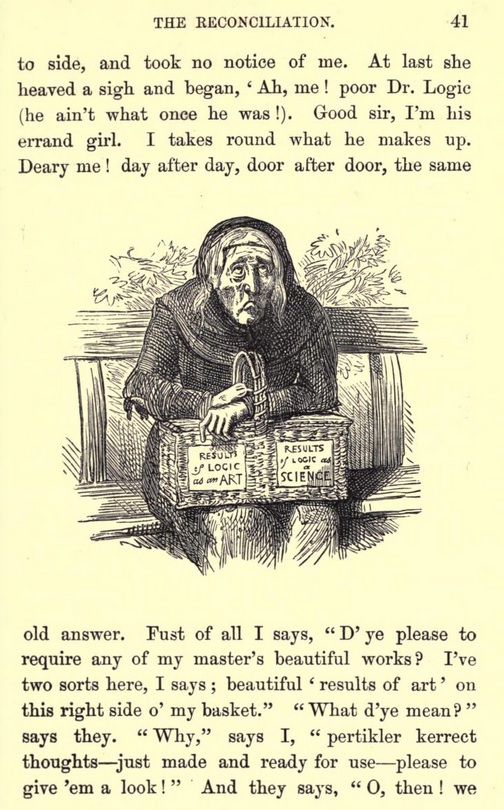 THE RECONCILIATION. 41

to side, and took no notice of me. At last she heaved a sigh and began, 'Ah, me! poor Dr. Logic (he ain't what once he was!). Good sir, I'm his errand girl. I takes round what he makes up. Deary me! day after day, door after door, the same

RESULTS of LOGIC as an ART

RESULTS of LOGIC as a SCIENCE

old answer. Fust of all I says, "D' ye please to require any of my master's beautiful works? I've two sorts here, I says; beautiful 'results of art' on this right side o' my basket." "What d'ye mean?" says they. "Why," says I, "pertikler kerrect thoughts—just made and ready for use—please to give 'em a look!" And they says, "O, then! we